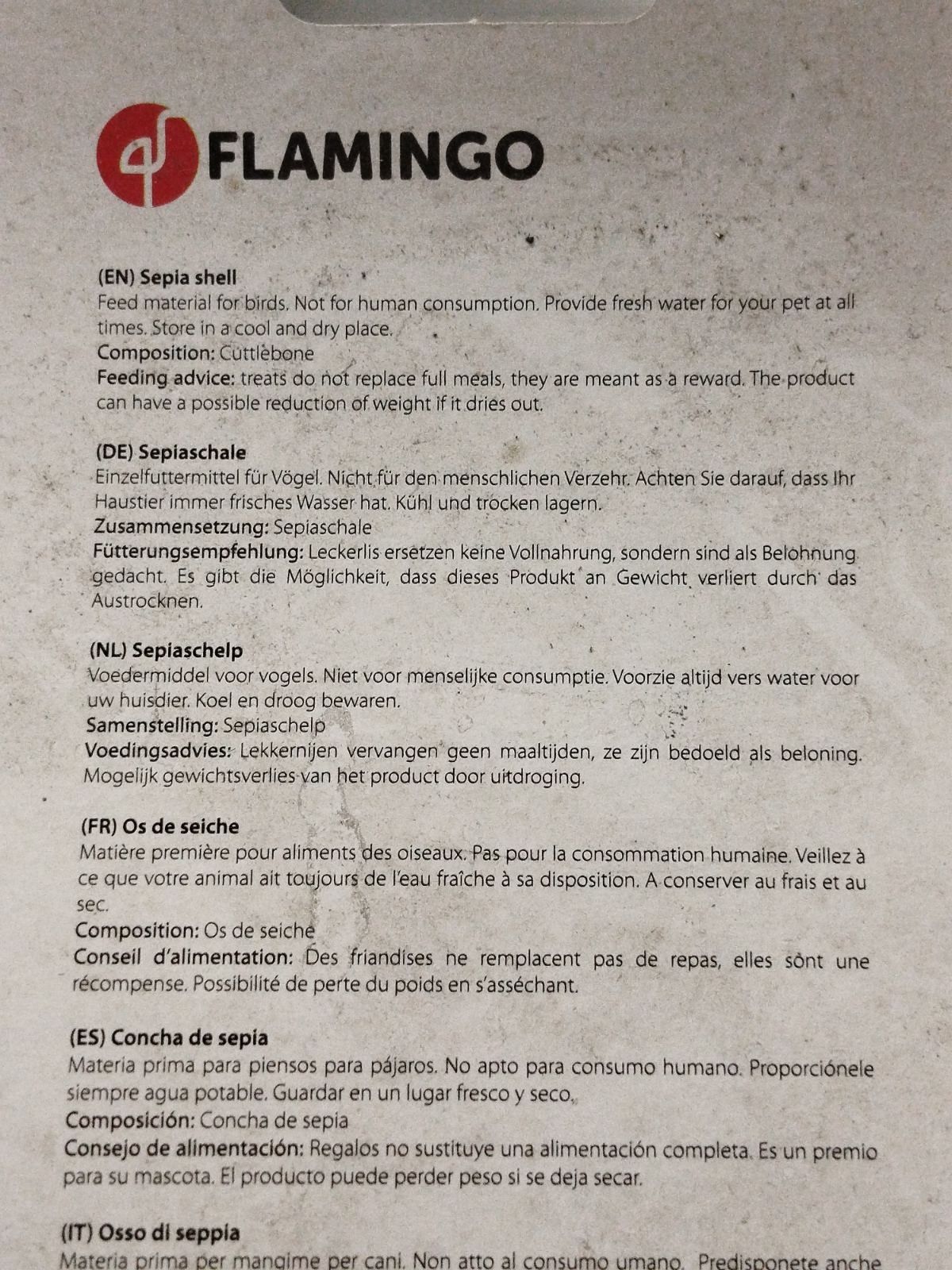 FLAMINGO

(EN) Sepia shell
Feed material for birds. Not for human consumption. Provide fresh water for your pet at all times. Store in a cool and dry place.
Composition: Cuttlebone
Feeding advice: treats do not replace full meals, they are meant as a reward. The product can have a possible reduction of weight if it dries out.

(DE) Sepiaschale
Einzelfuttermittel für Vögel. Nicht für den menschlichen Verzehr. Achten Sie darauf, dass Ihr Haustier immer frisches Wasser hat. Kühl und trocken lagern.
Zusammensetzung: Sepiaschale
Fütterungsempfehlung: Leckerlis ersetzen keine Vollnahrung, sondern sind als Belohnung gedacht. Es gibt die Möglichkeit, dass dieses Produkt an Gewicht verliert durch das Austrocknen.

(NL) Sepiaschelp
Voedermiddel voor vogels. Niet voor menselijke consumptie. Voorzie altijd vers water voor uw huisdier. Koel en droog bewaren.
Samenstelling: Sepiaschelp
Voedingsadvies: Lekkernijen vervangen geen maaltijden, ze zijn bedoeld als beloning. Mogelijk gewichtsverlies van het product door uitdroging.

(FR) Os de seiche
Matière première pour aliments des oiseaux. Pas pour la consommation humaine. Veillez à ce que votre animal ait toujours de l'eau fraîche à sa disposition. A conserver au frais et au sec.
Composition: Os de seiche
Conseil d'alimentation: Des friandises ne remplacent pas de repas, elles sont une récompense. Possibilité de perte du poids en s'asséchant.

(ES) Concha de sepia
Materia prima para piensos para pájaros. No apto para consumo humano. Proporciónele siempre agua potable. Guardar en un lugar fresco y seco.
Composición: Concha de sepia
Consejo de alimentación: Regalos no sustituye una alimentación completa. Es un premio para su mascota. El producto puede perder peso si se deja secar.

(IT) Osso di seppia
Materia prima per mangime per cani. Non atto al consumo umano. Predisponete anche